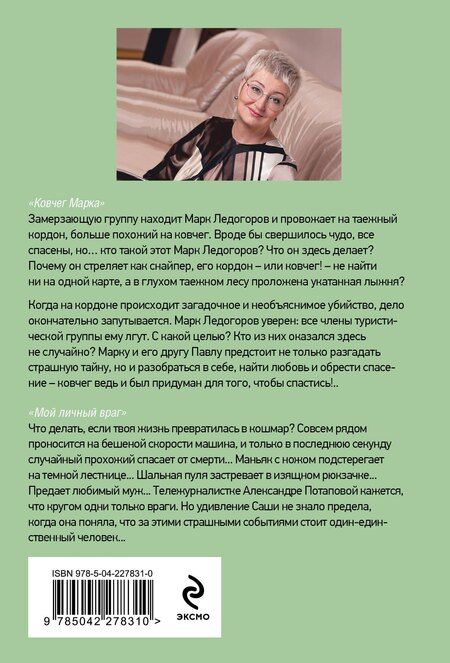 «Ковчег Марка»
Замерзающую группу находит Марк Ледогоров и провожает на таежный кордон, больше похожий на ковчег. Вроде бы свершилось чудо, все спасены, но… кто такой этот Марк Ледогоров? Что он здесь делает? Почему он стреляет как снайпер, его кордон – или ковчег! – не найти ни на одной карте, а в глухом таежном лесу проложена укатанная лыжня?

Когда на кордоне происходит загадочное и необъяснимое убийство, дело окончательно запутывается. Марк Ледогоров уверен: все члены туристической группы ему лгут. С какой целью? Кто из них оказался здесь не случайно? Марку и его другу Павлу предстоит не только разгадать страшную тайну, но и разобраться в себе, найти любовь и обрести спасение – ковчег ведь и был придуман для того, чтобы спастись!..

«Мой личный враг»
Что делать, если твоя жизнь превратилась в кошмар? Совсем рядом проносится на бешеной скорости машина, и только в последнюю секунду случайный прохожий спасает от смерти… Маньяк с ножом подстерегает на темной лестнице… Шальная пуля застревает в изящном рюкзачке… Предает любимый муж… Тележурналистке Александре Потаповой кажется, что кругом одни только враги. Но удивление Саши не знало предела, когда она поняла, что за этими страшными событиями стоит один-единственный человек…

ISBN 978-5-04-227831-0
9 785042 278310 >
ЭКСМО